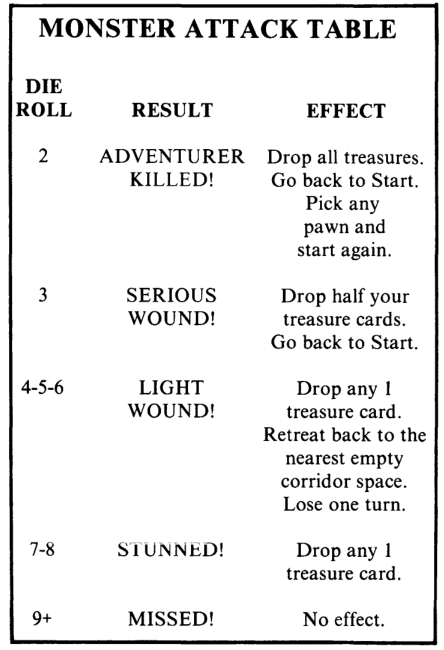 MONSTER ATTACK TABLE

| DIE ROLL | RESULT | EFFECT |
|---|---|---|
| 2 | ADVENTURER KILLED! | Drop all treasures. Go back to Start. Pick any pawn and start again. |
| 3 | SERIOUS WOUND! | Drop half your treasure cards. Go back to Start. |
| 4-5-6 | LIGHT WOUND! | Drop any 1 treasure card. Retreat back to the nearest empty corridor space. Lose one turn. |
| 7-8 | STUNNED! | Drop any 1 treasure card. |
| 9+ | MISSED! | No effect. |